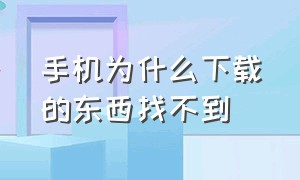 手机为什么下载的东西找不到